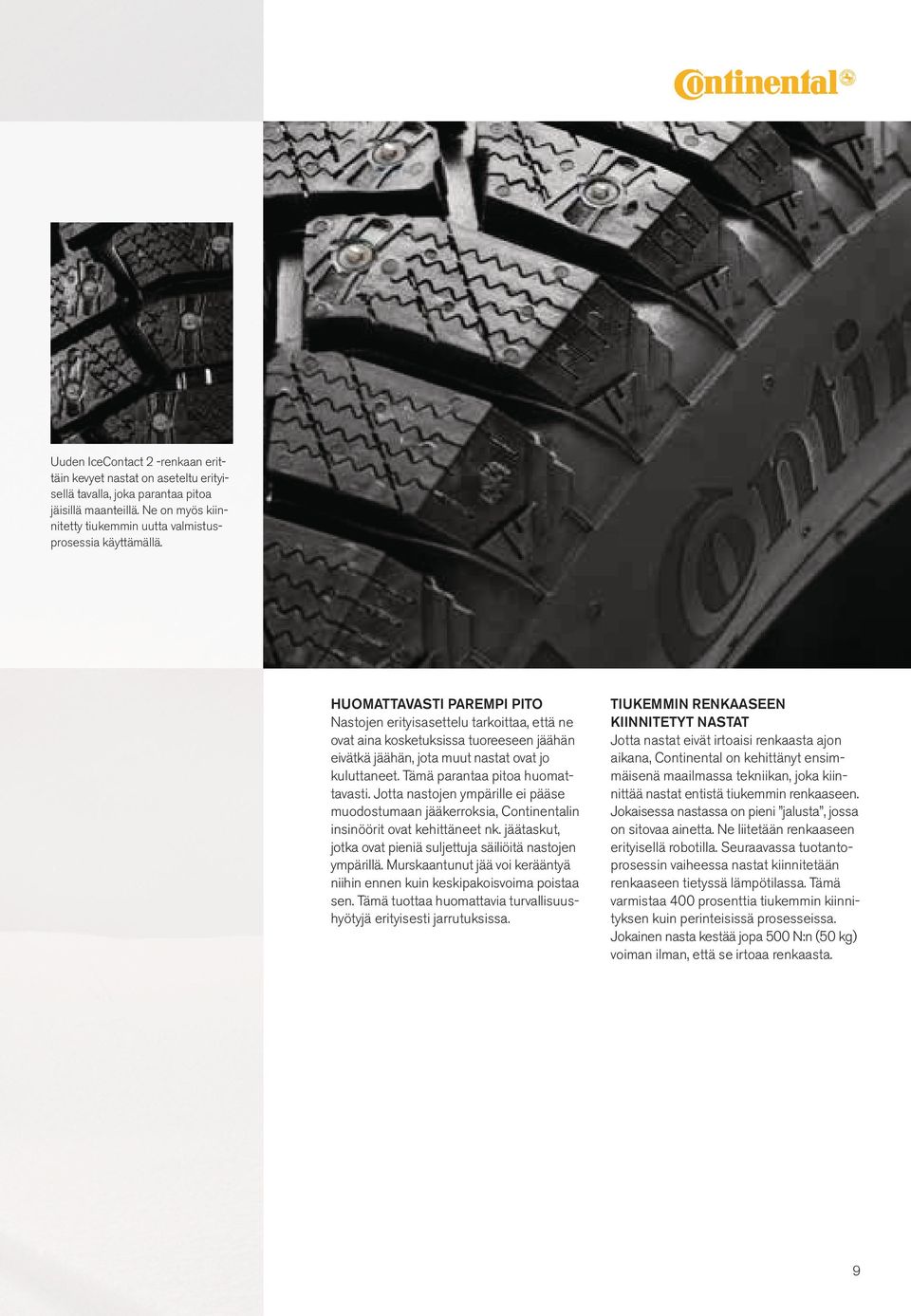 Continental

Uuden IceContact 2 -renkaan erittäin kevyet nastat on aseteltu erityisellä tavalla, joka parantaa pitoa jäisillä maanteillä. Ne on myös kiinnitetty tiukemmin uutta valmistusprosessia käyttämällä.

HUOMATTAVASTI PAREMPI PITO
Nastojen erityisasettelu tarkoittaa, että ne ovat aina kosketuksissa tuoreeseen jäähän eivätkä jäähän, jota muut nastat ovat jo kuluttaneet. Tämä parantaa pitoa huomattavasti. Jotta nastojen ympärille ei pääse muodostumaan jääkerroksia, Continentalin insinöörit ovat kehittäneet nk. jäätaskut, jotka ovat pieniä suljettuja säiliöitä nastojen ympärillä. Murskaantunut jää voi kerääntyä niihin ennen kuin keskipakoisvoima poistaa sen. Tämä tuottaa huomattavia turvallisuushyötyjä erityisesti jarrutuksissa.

TIUKEMMIN RENKAASEEN KIINNITETYT NASTAT
Jotta nastat eivät irtoaisi renkaasta ajon aikana, Continental on kehittänyt ensimmäisenä maailmassa tekniikan, joka kiinnittää nastat entistä tiukemmin renkaaseen. Jokaisessa nastassa on pieni "jalusta", jossa on sitovaa ainetta. Ne liitetään renkaaseen erityisellä robotilla. Seuraavassa tuotantoprosessin vaiheessa nastat kiinnitetään renkaaseen tietyssä lämpötilassa. Tämä varmistaa 400 prosenttia tiukemmin kiinnityksen kuin perinteisissä prosesseissa. Jokainen nasta kestää jopa 500 N:n (50 kg) voiman ilman, että se irtoaa renkaasta.

9